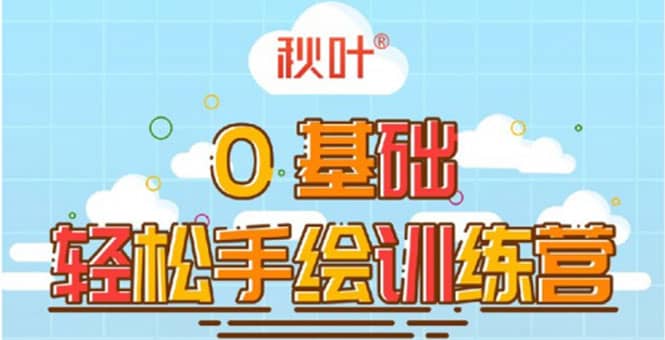 秋叶®

0 基础

轻松手绘训练营